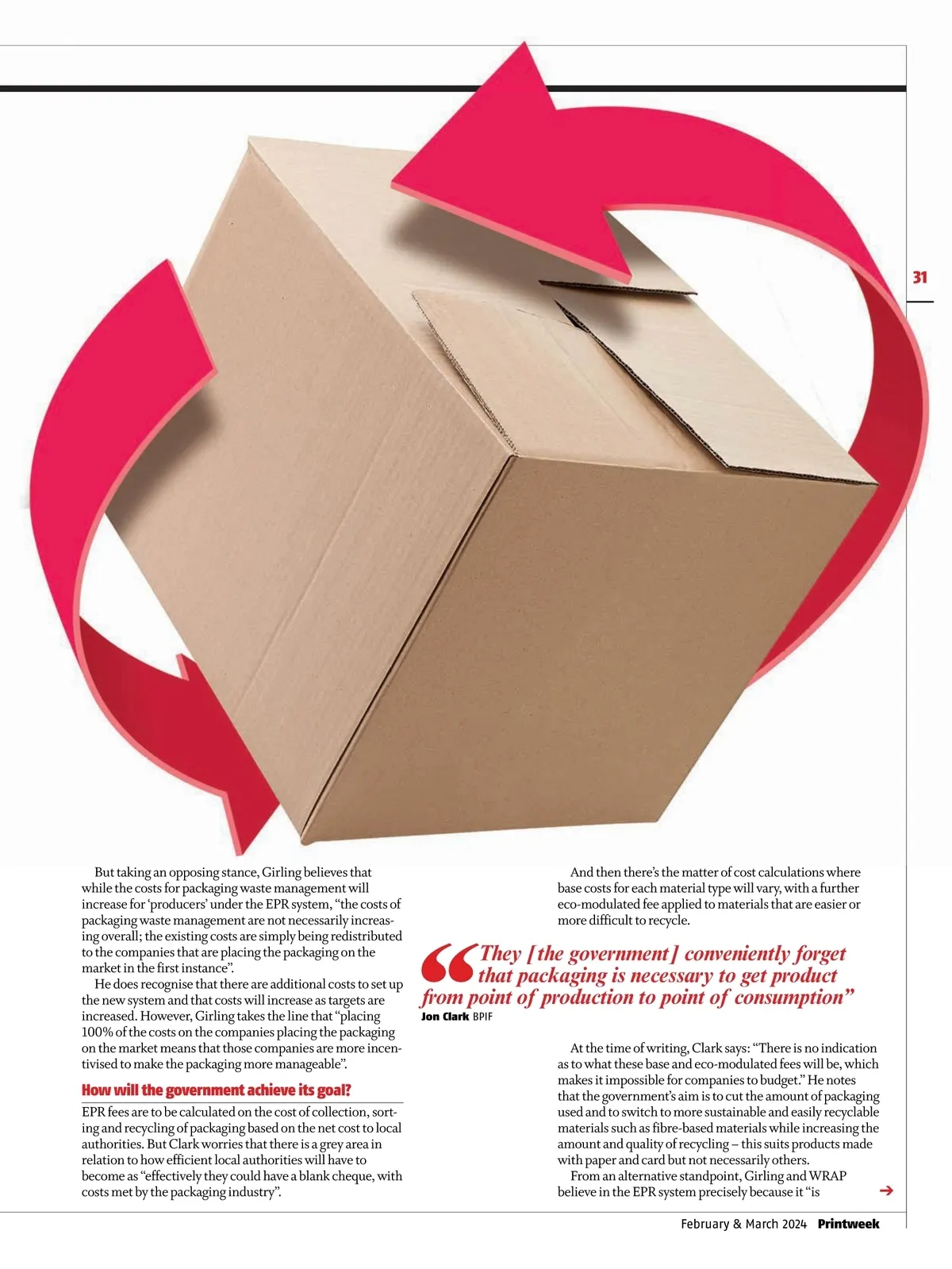 31

But taking an opposing stance, Girling believes that while the costs for packaging waste management will increase for 'producers' under the EPR system, "the costs of packaging waste management are not necessarily increasing overall; the existing costs are simply being redistributed to the companies that are placing the packaging on the market in the first instance".

He does recognise that there are additional costs to set up the new system and that costs will increase as targets are increased. However, Girling takes the line that "placing 100% of the costs on the companies placing the packaging on the market means that those companies are more incentivised to make the packaging more manageable".

How will the government achieve its goal?

EPR fees are to be calculated on the cost of collection, sorting and recycling of packaging based on the net cost to local authorities. But Clark worries that there is a grey area in relation to how efficient local authorities will have to become as "effectively they could have a blank cheque, with costs met by the packaging industry".

And then there's the matter of cost calculations where base costs for each material type will vary, with a further eco-modulated fee applied to materials that are easier or more difficult to recycle.

"They [the government] conveniently forget that packaging is necessary to get product from point of production to point of consumption"

Jon Clark BPIF

At the time of writing, Clark says: "There is no indication as to what these base and eco-modulated fees will be, which makes it impossible for companies to budget." He notes that the government's aim is to cut the amount of packaging used and to switch to more sustainable and easily recyclable materials such as fibre-based materials while increasing the amount and quality of recycling – this suits products made with paper and card but not necessarily others.

From an alternative standpoint, Girling and WRAP believe in the EPR system precisely because it "is →

February & March 2024 Printweek